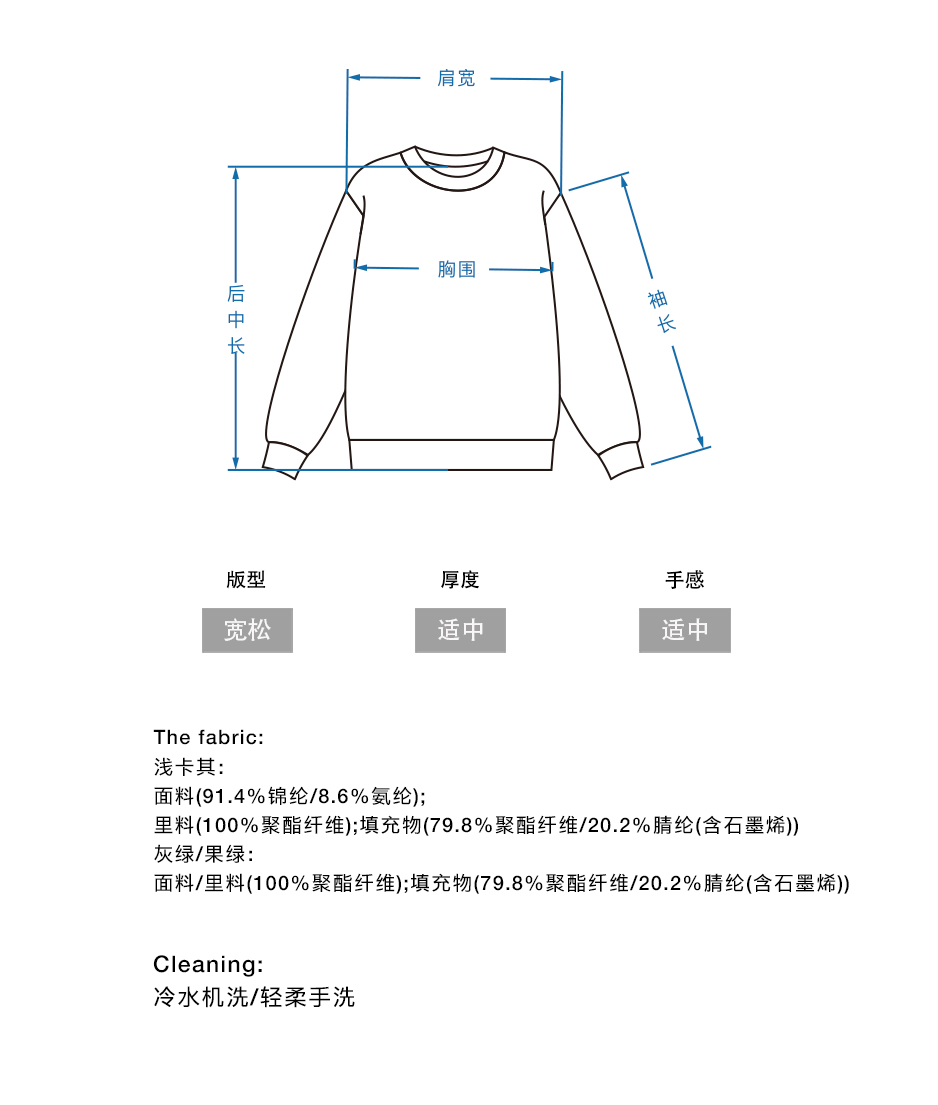 肩宽

后中长

胸围

袖长

版型
宽松

厚度
适中

手感
适中

The fabric:
浅卡其:
面料(91.4%锦纶/8.6%氨纶);
里料(100%聚酯纤维);填充物(79.8%聚酯纤维/20.2%腈纶(含石墨烯))
灰绿/果绿:
面料/里料(100%聚酯纤维);填充物(79.8%聚酯纤维/20.2%腈纶(含石墨烯))

Cleaning:
冷水机洗/轻柔手洗